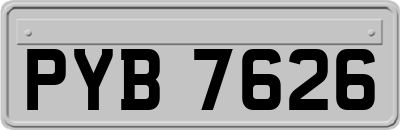 PYB 7626